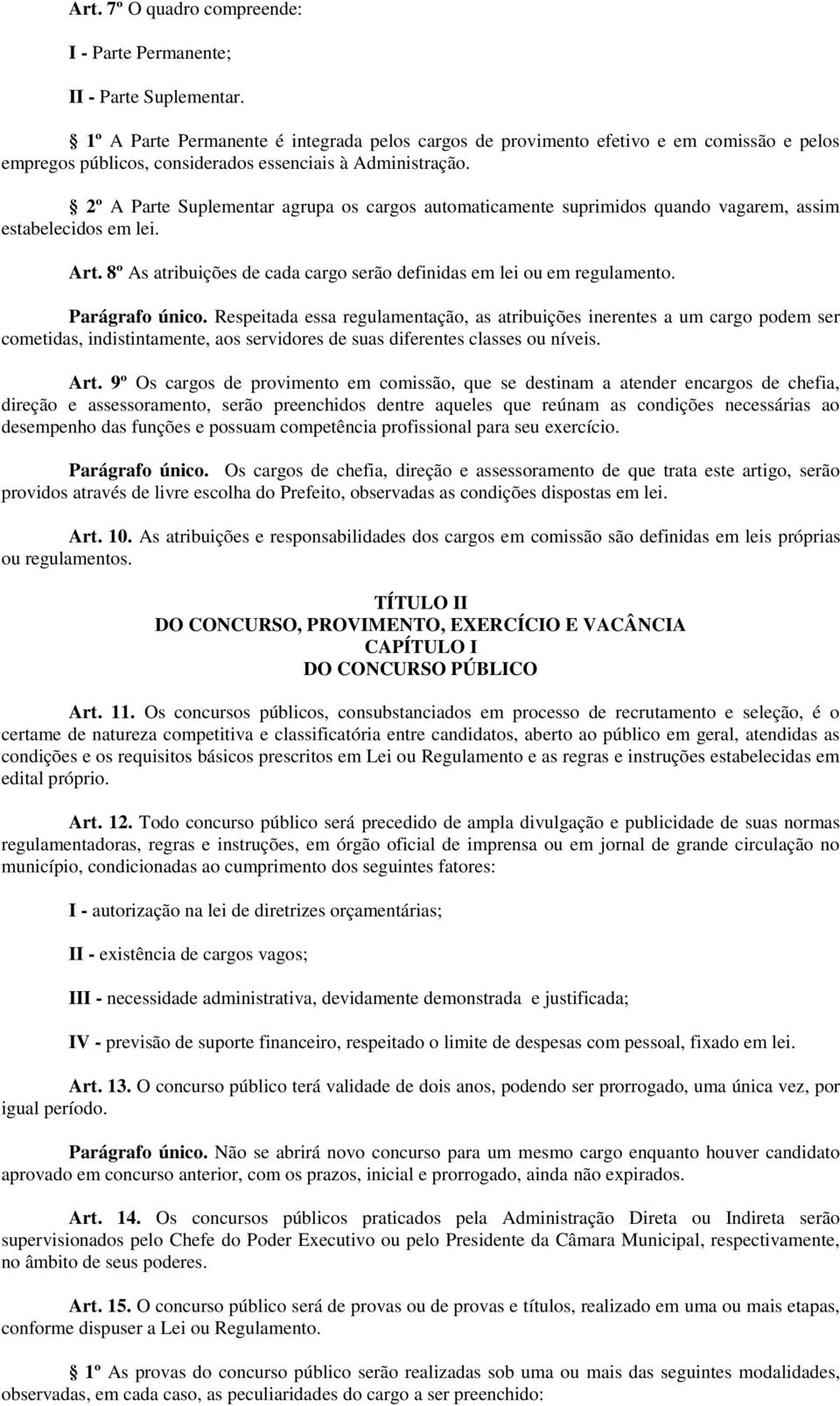 Art. 7º O quadro compreende:

I - Parte Permanente;

II - Parte Suplementar.

§ 1º A Parte Permanente é integrada pelos cargos de provimento efetivo e em comissão e pelos empregos públicos, considerados essenciais à Administração.

§ 2º A Parte Suplementar agrupa os cargos automaticamente suprimidos quando vagarem, assim estabelecidos em lei.

Art. 8º As atribuições de cada cargo serão definidas em lei ou em regulamento.

Parágrafo único. Respeitada essa regulamentação, as atribuições inerentes a um cargo podem ser cometidas, indistintamente, aos servidores de suas diferentes classes ou níveis.

Art. 9º Os cargos de provimento em comissão, que se destinam a atender encargos de chefia, direção e assessoramento, serão preenchidos dentre aqueles que reúnam as condições necessárias ao desempenho das funções e possuam competência profissional para seu exercício.

Parágrafo único. Os cargos de chefia, direção e assessoramento de que trata este artigo, serão providos através de livre escolha do Prefeito, observadas as condições dispostas em lei.

Art. 10. As atribuições e responsabilidades dos cargos em comissão são definidas em leis próprias ou regulamentos.

TÍTULO II
DO CONCURSO, PROVIMENTO, EXERCÍCIO E VACÂNCIA
CAPÍTULO I
DO CONCURSO PÚBLICO

Art. 11. Os concursos públicos, consubstanciados em processo de recrutamento e seleção, é o certame de natureza competitiva e classificatória entre candidatos, aberto ao público em geral, atendidas as condições e os requisitos básicos prescritos em Lei ou Regulamento e as regras e instruções estabelecidas em edital próprio.

Art. 12. Todo concurso público será precedido de ampla divulgação e publicidade de suas normas regulamentadoras, regras e instruções, em órgão oficial de imprensa ou em jornal de grande circulação no município, condicionadas ao cumprimento dos seguintes fatores:

I - autorização na lei de diretrizes orçamentárias;

II - existência de cargos vagos;

III - necessidade administrativa, devidamente demonstrada e justificada;

IV - previsão de suporte financeiro, respeitado o limite de despesas com pessoal, fixado em lei.

Art. 13. O concurso público terá validade de dois anos, podendo ser prorrogado, uma única vez, por igual período.

Parágrafo único. Não se abrirá novo concurso para um mesmo cargo enquanto houver candidato aprovado em concurso anterior, com os prazos, inicial e prorrogado, ainda não expirados.

Art. 14. Os concursos públicos praticados pela Administração Direta ou Indireta serão supervisionados pelo Chefe do Poder Executivo ou pelo Presidente da Câmara Municipal, respectivamente, no âmbito de seus poderes.

Art. 15. O concurso público será de provas ou de provas e títulos, realizado em uma ou mais etapas, conforme dispuser a Lei ou Regulamento.

§ 1º As provas do concurso público serão realizadas sob uma ou mais das seguintes modalidades, observadas, em cada caso, as peculiaridades do cargo a ser preenchido: